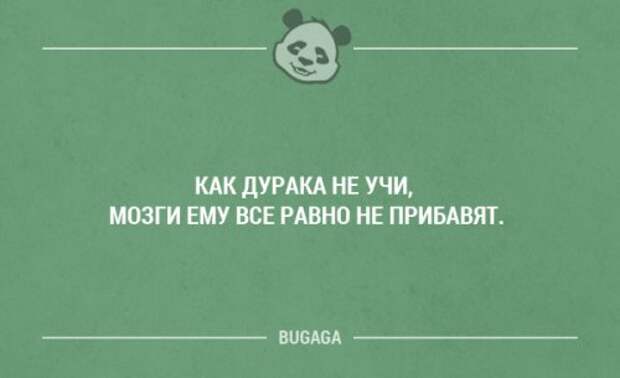 КАК ДУРАКА НЕ УЧИ,
МОЗГИ ЕМУ ВСЕ РАВНО НЕ ПРИБАВЯТ.

BUGAGA